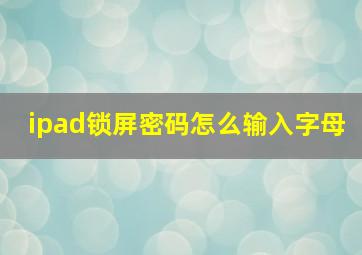 ipad锁屏密码怎么输入字母